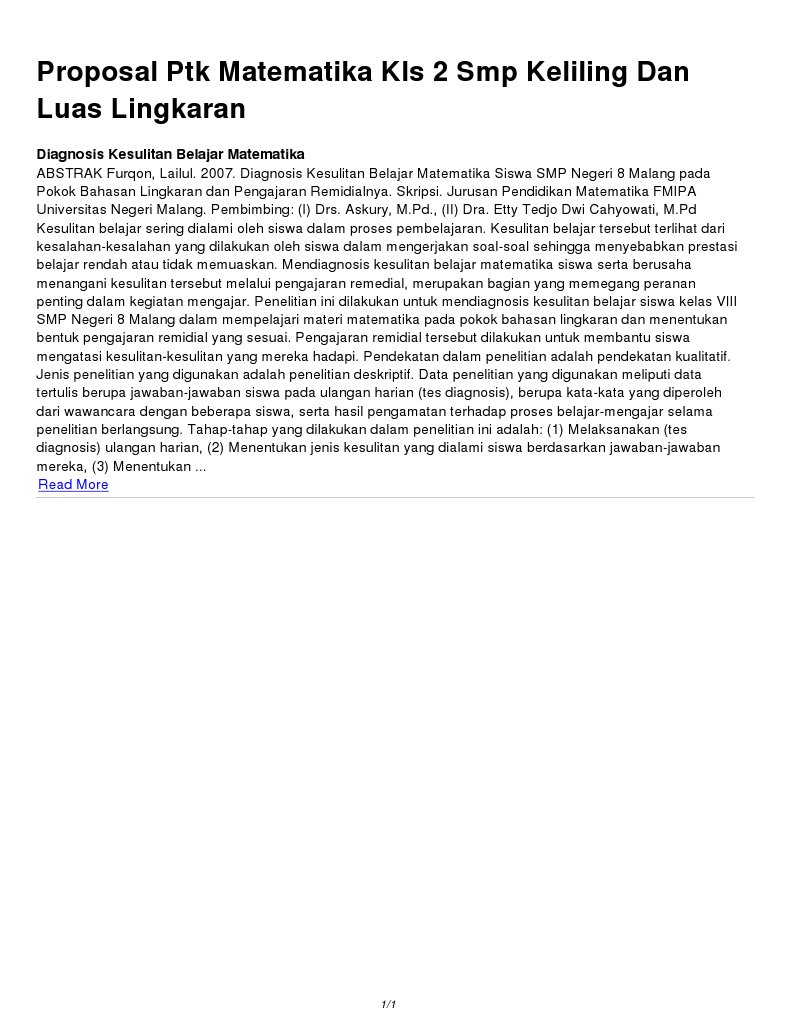 Proposal Ptk Matematika Kls 2 Smp Keliling Dan Luas Lingkaran

Diagnosis Kesulitan Belajar Matematika
ABSTRAK Furqon, Lailul. 2007. Diagnosis Kesulitan Belajar Matematika Siswa SMP Negeri 8 Malang pada Pokok Bahasan Lingkaran dan Pengajaran Remidialnya. Skripsi. Jurusan Pendidikan Matematika FMIPA Universitas Negeri Malang. Pembimbing: (I) Drs. Askury, M.Pd., (II) Dra. Etty Tedjo Dwi Cahyowati, M.Pd Kesulitan belajar sering dialami oleh siswa dalam proses pembelajaran. Kesulitan belajar tersebut terlihat dari kesalahan-kesalahan yang dilakukan oleh siswa dalam mengerjakan soal-soal sehingga menyebabkan prestasi belajar rendah atau tidak memuaskan. Mendiagnosis kesulitan belajar matematika siswa serta berusaha menangani kesulitan tersebut melalui pengajaran remedial, merupakan bagian yang memegang peranan penting dalam kegiatan mengajar. Penelitian ini dilakukan untuk mendiagnosis kesulitan belajar siswa kelas VIII SMP Negeri 8 Malang dalam mempelajari materi matematika pada pokok bahasan lingkaran dan menentukan bentuk pengajaran remidial yang sesuai. Pengajaran remidial tersebut dilakukan untuk membantu siswa mengatasi kesulitan-kesulitan yang mereka hadapi. Pendekatan dalam penelitian adalah pendekatan kualitatif. Jenis penelitian yang digunakan adalah penelitian deskriptif. Data penelitian yang digunakan meliputi data tertulis berupa jawaban-jawaban siswa pada ulangan harian (tes diagnosis), berupa kata-kata yang diperoleh dari wawancara dengan beberapa siswa, serta hasil pengamatan terhadap proses belajar-mengajar selama penelitian berlangsung. Tahap-tahap yang dilakukan dalam penelitian ini adalah: (1) Melaksanakan (tes diagnosis) ulangan harian, (2) Menentukan jenis kesulitan yang dialami siswa berdasarkan jawaban-jawaban mereka, (3) Menentukan ...
Read More

1/1